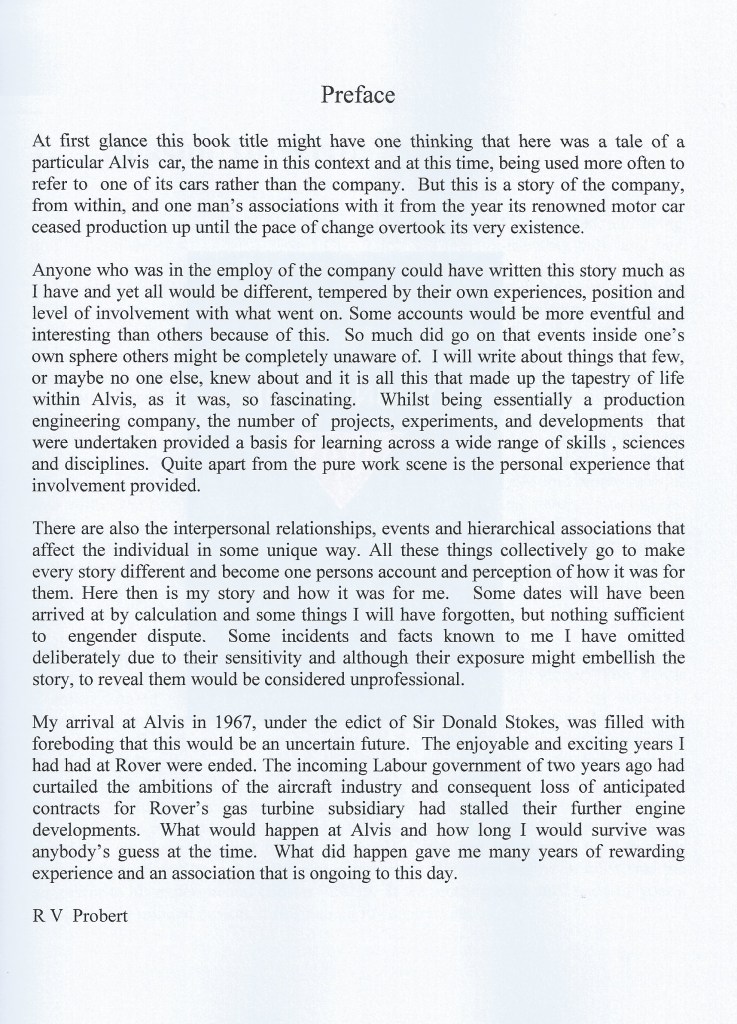 Preface

At first glance this book title might have one thinking that here was a tale of a particular Alvis car, the name in this context and at this time, being used more often to refer to one of its cars rather than the company. But this is a story of the company, from within, and one man's associations with it from the year its renowned motor car ceased production up until the pace of change overtook its very existence.

Anyone who was in the employ of the company could have written this story much as I have and yet all would be different, tempered by their own experiences, position and level of involvement with what went on. Some accounts would be more eventful and interesting than others because of this. So much did go on that events inside one's own sphere others might be completely unaware of. I will write about things that few, or maybe no one else, knew about and it is all this that made up the tapestry of life within Alvis, as it was, so fascinating. Whilst being essentially a production engineering company, the number of projects, experiments, and developments that were undertaken provided a basis for learning across a wide range of skills , sciences and disciplines. Quite apart from the pure work scene is the personal experience that involvement provided.

There are also the interpersonal relationships, events and hierarchical associations that affect the individual in some unique way. All these things collectively go to make every story different and become one persons account and perception of how it was for them. Here then is my story and how it was for me. Some dates will have been arrived at by calculation and some things I will have forgotten, but nothing sufficient to engender dispute. Some incidents and facts known to me I have omitted deliberately due to their sensitivity and although their exposure might embellish the story, to reveal them would be considered unprofessional.

My arrival at Alvis in 1967, under the edict of Sir Donald Stokes, was filled with foreboding that this would be an uncertain future. The enjoyable and exciting years I had had at Rover were ended. The incoming Labour government of two years ago had curtailed the ambitions of the aircraft industry and consequent loss of anticipated contracts for Rover's gas turbine subsidiary had stalled their further engine developments. What would happen at Alvis and how long I would survive was anybody's guess at the time. What did happen gave me many years of rewarding experience and an association that is ongoing to this day.

R V Probert